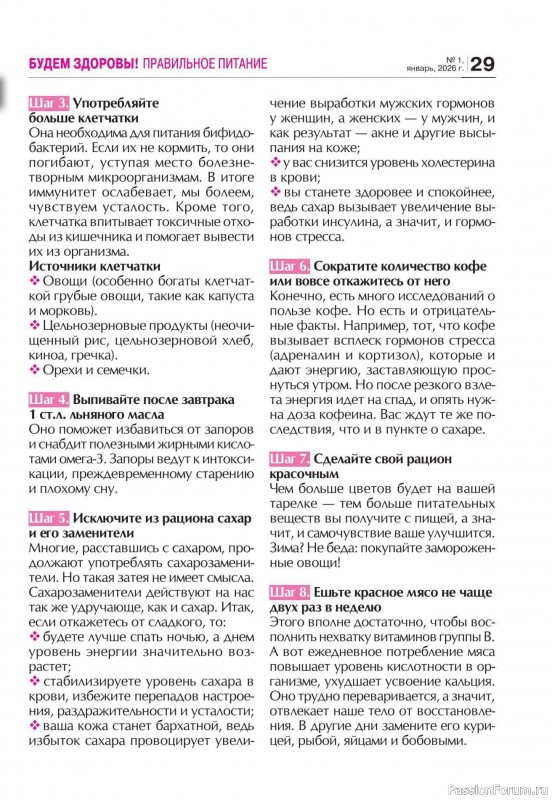 БУДЕМ ЗДОРОВЫ! ПРАВИЛЬНОЕ ПИТАНИЕ

№ 1, январь, 2026 г. 29

Шаг 3. Употребляйте больше клетчатки
Она необходима для питания бифидобактерий. Если их не кормить, то они погибают, уступая место болезнетворным микроорганизмам. В итоге иммунитет ослабевает, мы болеем, чувствуем усталость. Кроме того, клетчатка впитывает токсичные отходы из кишечника и помогает вывести их из организма.
Источники клетчатки
❖ Овощи (особенно богаты клетчаткой грубые овощи, такие как капуста и морковь).
❖ Цельнозерновые продукты (неочищенный рис, цельнозерновой хлеб, киноа, гречка).
❖ Орехи и семечки.

Шаг 4. Выпивайте после завтрака 1 ст.л. льняного масла
Оно поможет избавиться от запоров и снабдит полезными жирными кислотами омега-3. Запоры ведут к интоксикации, преждевременному старению и плохому сну.

Шаг 5. Исключите из рациона сахар и его заменители
Многие, расставшись с сахаром, продолжают употреблять сахарозаменители. Но такая затея не имеет смысла. Сахарозаменители действуют на нас так же удручающе, как и сахар. Итак, если откажетесь от сладкого, то:
❖ будете лучше спать ночью, а днем уровень энергии значительно возрастет;
❖ стабилизируете уровень сахара в крови, избежите перепадов настроения, раздражительности и усталости;
❖ ваша кожа станет бархатной, ведь избыток сахара провоцирует увеличение выработки мужских гормонов у женщин, а женских — у мужчин, и как результат — акне и другие высыпания на коже;
❖ у вас снизится уровень холестерина в крови;
❖ вы станете здоровее и спокойнее, ведь сахар вызывает увеличение выработки инсулина, а значит, и гормонов стресса.

Шаг 6. Сократите количество кофе или вовсе откажитесь от него
Конечно, есть много исследований о пользе кофе. Но есть и отрицательные факты. Например, тот, что кофе вызывает всплеск гормонов стресса (адреналин и кортизол), которые и дают энергию, заставляющую проснуться утром. Но после резкого взлета энергия идет на спад, и опять нужна доза кофеина. Вас ждут те же последствия, что и в пункте о сахаре.

Шаг 7. Сделайте свой рацион красочным
Чем больше цветов будет на вашей тарелке — тем больше питательных веществ вы получите с пищей, а значит, и самочувствие ваше улучшится. Зима? Не беда: покупайте замороженные овощи!

Шаг 8. Ешьте красное мясо не чаще двух раз в неделю
Этого вполне достаточно, чтобы восполнить нехватку витаминов группы В. А вот ежедневное потребление мяса повышает уровень кислотности в организме, ухудшает усвоение кальция. Оно трудно переваривается, а значит, отвлекает наше тело от восстановления. В другие дни замените его курицей, рыбой, яйцами и бобовыми.

PassionForum.ru